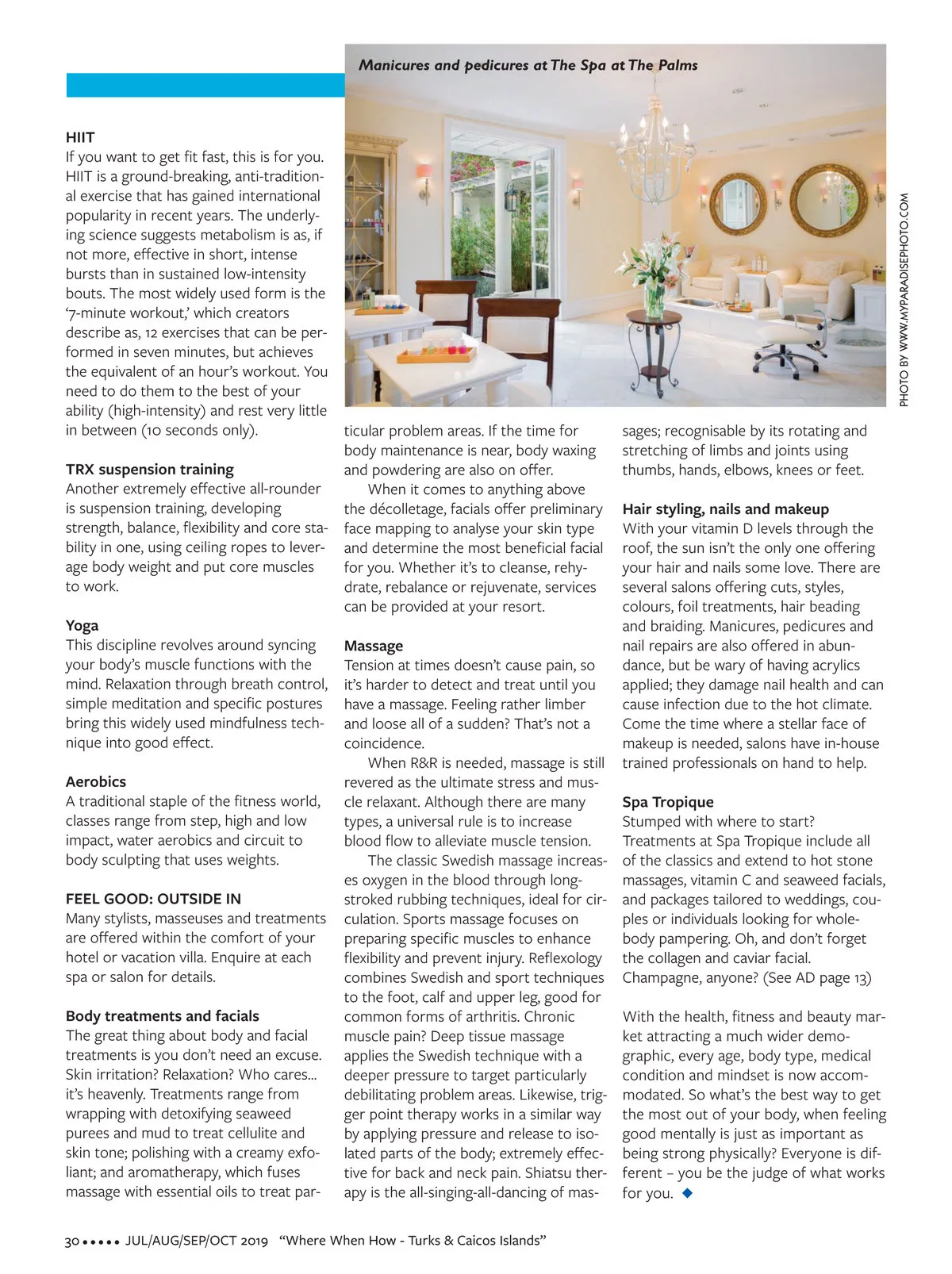 Manicures and pedicures at The Spa at The Palms

PHOTO BY WWW.MYPARADISEPHOTO.COM

HIIT
If you want to get fit fast, this is for you. HIIT is a ground-breaking, anti-traditional exercise that has gained international popularity in recent years. The underlying science suggests metabolism is as, if not more, effective in short, intense bursts than in sustained low-intensity bouts. The most widely used form is the '7-minute workout,' which creators describe as, 12 exercises that can be performed in seven minutes, but achieves the equivalent of an hour's workout. You need to do them to the best of your ability (high-intensity) and rest very little in between (10 seconds only).

TRX suspension training
Another extremely effective all-rounder is suspension training, developing strength, balance, flexibility and core stability in one, using ceiling ropes to leverage body weight and put core muscles to work.

Yoga
This discipline revolves around syncing your body's muscle functions with the mind. Relaxation through breath control, simple meditation and specific postures bring this widely used mindfulness technique into good effect.

Aerobics
A traditional staple of the fitness world, classes range from step, high and low impact, water aerobics and circuit to body sculpting that uses weights.

FEEL GOOD: OUTSIDE IN
Many stylists, masseuses and treatments are offered within the comfort of your hotel or vacation villa. Enquire at each spa or salon for details.

Body treatments and facials
The great thing about body and facial treatments is you don't need an excuse. Skin irritation? Relaxation? Who cares... it's heavenly. Treatments range from wrapping with detoxifying seaweed purees and mud to treat cellulite and skin tone; polishing with a creamy exfoliant; and aromatherapy, which fuses massage with essential oils to treat particular problem areas. If the time for body maintenance is near, body waxing and powdering are also on offer.

When it comes to anything above the décolletage, facials offer preliminary face mapping to analyse your skin type and determine the most beneficial facial for you. Whether it's to cleanse, rehydrate, rebalance or rejuvenate, services can be provided at your resort.

Massage
Tension at times doesn't cause pain, so it's harder to detect and treat until you have a massage. Feeling rather limber and loose all of a sudden? That's not a coincidence.

When R&R is needed, massage is still revered as the ultimate stress and muscle relaxant. Although there are many types, a universal rule is to increase blood flow to alleviate muscle tension.

The classic Swedish massage increases oxygen in the blood through long-stroked rubbing techniques, ideal for circulation. Sports massage focuses on preparing specific muscles to enhance flexibility and prevent injury. Reflexology combines Swedish and sport techniques to the foot, calf and upper leg, good for common forms of arthritis. Chronic muscle pain? Deep tissue massage applies the Swedish technique with a deeper pressure to target particularly debilitating problem areas. Likewise, trigger point therapy works in a similar way by applying pressure and release to isolated parts of the body; extremely effective for back and neck pain. Shiatsu therapy is the all-singing-all-dancing of massages; recognisable by its rotating and stretching of limbs and joints using thumbs, hands, elbows, knees or feet.

Hair styling, nails and makeup
With your vitamin D levels through the roof, the sun isn't the only one offering your hair and nails some love. There are several salons offering cuts, styles, colours, foil treatments, hair beading and braiding. Manicures, pedicures and nail repairs are also offered in abundance, but be wary of having acrylics applied; they damage nail health and can cause infection due to the hot climate. Come the time where a stellar face of makeup is needed, salons have in-house trained professionals on hand to help.

Spa Tropique
Stumped with where to start? Treatments at Spa Tropique include all of the classics and extend to hot stone massages, vitamin C and seaweed facials, and packages tailored to weddings, couples or individuals looking for whole-body pampering. Oh, and don't forget the collagen and caviar facial. Champagne, anyone? (See AD page 13)

With the health, fitness and beauty market attracting a much wider demographic, every age, body type, medical condition and mindset is now accommodated. So what's the best way to get the most out of your body, when feeling good mentally is just as important as being strong physically? Everyone is different – you be the judge of what works for you. ◆

30 ••••• JUL/AUG/SEP/OCT 2019 "Where When How - Turks & Caicos Islands"